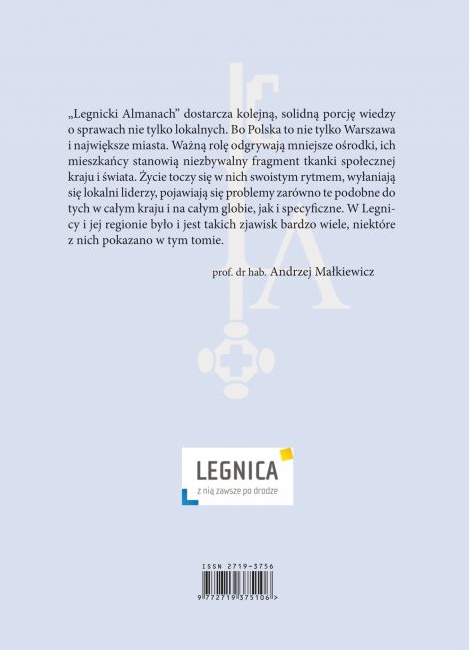 „Legnicki Almanach" dostarcza kolejną, solidną porcję wiedzy o sprawach nie tylko lokalnych. Bo Polska to nie tylko Warszawa i największe miasta. Ważną rolę odgrywają mniejsze ośrodki, ich mieszkańcy stanowią niezbywalny fragment tkanki społecznej kraju i świata. Życie toczy się w nich swoistym rytmem, wyłaniają się lokalni liderzy, pojawiają się problemy zarówno te podobne do tych w całym kraju i na całym globie, jak i specyficzne. W Legnicy i jej regionie było i jest takich zjawisk bardzo wiele, niektóre z nich pokazano w tym tomie.

prof. dr hab. Andrzej Małkiewicz

LEGNICA
z nią zawsze po drodze

ISSN 2719-3756
9 772719 375106 >